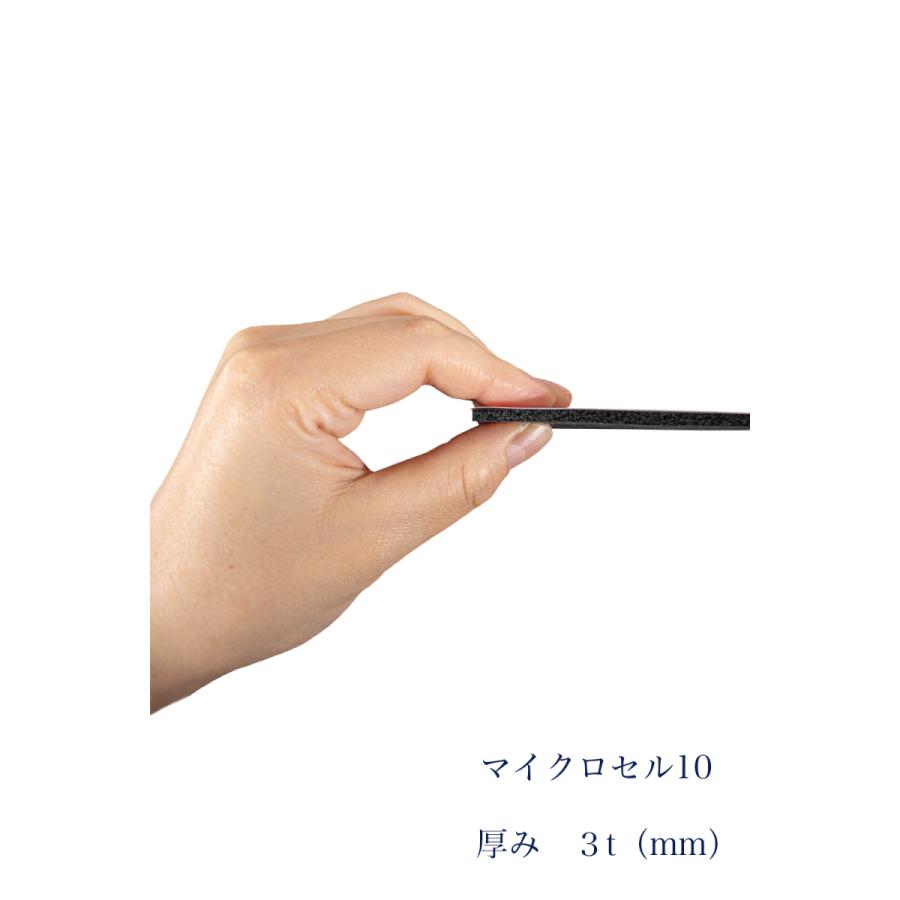 マイクロセル10

厚み　3ｔ（mm）